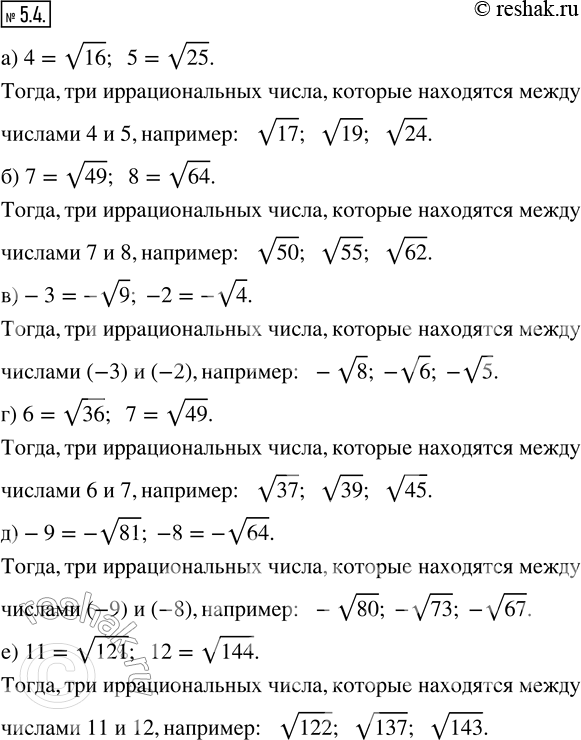 № 5.4.

© reshak.ru

а) $4 = \sqrt{16}$; $5 = \sqrt{25}$.

Тогда, три иррациональных числа, которые находятся между числами 4 и 5, например: $\sqrt{17}$; $\sqrt{19}$; $\sqrt{24}$.

б) $7 = \sqrt{49}$; $8 = \sqrt{64}$.

Тогда, три иррациональных числа, которые находятся между числами 7 и 8, например: $\sqrt{50}$; $\sqrt{55}$; $\sqrt{62}$.

в) $-3 = -\sqrt{9}$; $-2 = -\sqrt{4}$.

Тогда, три иррациональных числа, которые находятся между числами $(-3)$ и $(-2)$, например: $-\sqrt{8}$; $-\sqrt{6}$; $-\sqrt{5}$.

г) $6 = \sqrt{36}$; $7 = \sqrt{49}$.

Тогда, три иррациональных числа, которые находятся между числами 6 и 7, например: $\sqrt{37}$; $\sqrt{39}$; $\sqrt{45}$.

д) $-9 = -\sqrt{81}$; $-8 = -\sqrt{64}$.

Тогда, три иррациональных числа, которые находятся между числами $(-9)$ и $(-8)$, например: $-\sqrt{80}$; $-\sqrt{73}$; $-\sqrt{67}$.

е) $11 = \sqrt{121}$; $12 = \sqrt{144}$.

Тогда, три иррациональных числа, которые находятся между числами 11 и 12, например: $\sqrt{122}$; $\sqrt{137}$; $\sqrt{143}$.

© reshak.ru